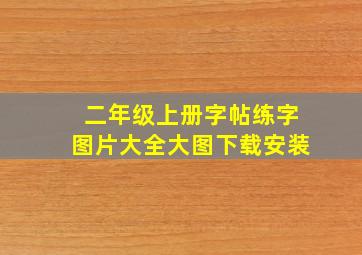 二年级上册字帖练字
图片大全大图下载安装